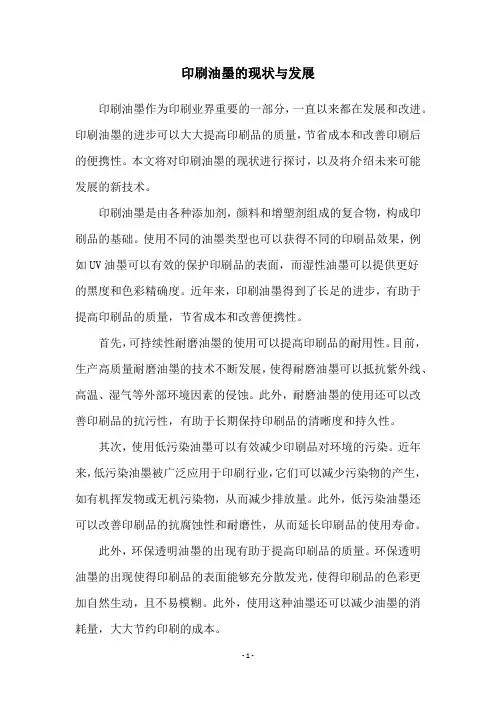 印刷油墨的现状与发展

印刷油墨作为印刷业界重要的一部分，一直以来都在发展和改进。印刷油墨的进步可以大大提高印刷品的质量，节省成本和改善印刷后的便携性。本文将对印刷油墨的现状进行探讨，以及将介绍未来可能发展的新技术。

印刷油墨是由各种添加剂，颜料和增塑剂组成的复合物，构成印刷品的基础。使用不同的油墨类型也可以获得不同的印刷品效果，例如UV油墨可以有效的保护印刷品的表面，而湿性油墨可以提供更好的黑度和色彩精确度。近年来，印刷油墨得到了长足的进步，有助于提高印刷品的质量，节省成本和改善便携性。

首先，可持续性耐磨油墨的使用可以提高印刷品的耐用性。目前，生产高质量耐磨油墨的技术不断发展，使得耐磨油墨可以抵抗紫外线、高温、湿气等外部环境因素的侵蚀。此外，耐磨油墨的使用还可以改善印刷品的抗污性，有助于长期保持印刷品的清晰度和持久性。

其次，使用低污染油墨可以有效减少印刷品对环境的污染。近年来，低污染油墨被广泛应用于印刷行业，它们可以减少污染物的产生，如有机挥发物或无机污染物，从而减少排放量。此外，低污染油墨还可以改善印刷品的抗腐蚀性和耐磨性，从而延长印刷品的使用寿命。

此外，环保透明油墨的出现有助于提高印刷品的质量。环保透明油墨的出现使得印刷品的表面能够充分散发光，使得印刷品的色彩更加自然生动，且不易模糊。此外，使用这种油墨还可以减少油墨的消耗量，大大节约印刷的成本。

- 1 -